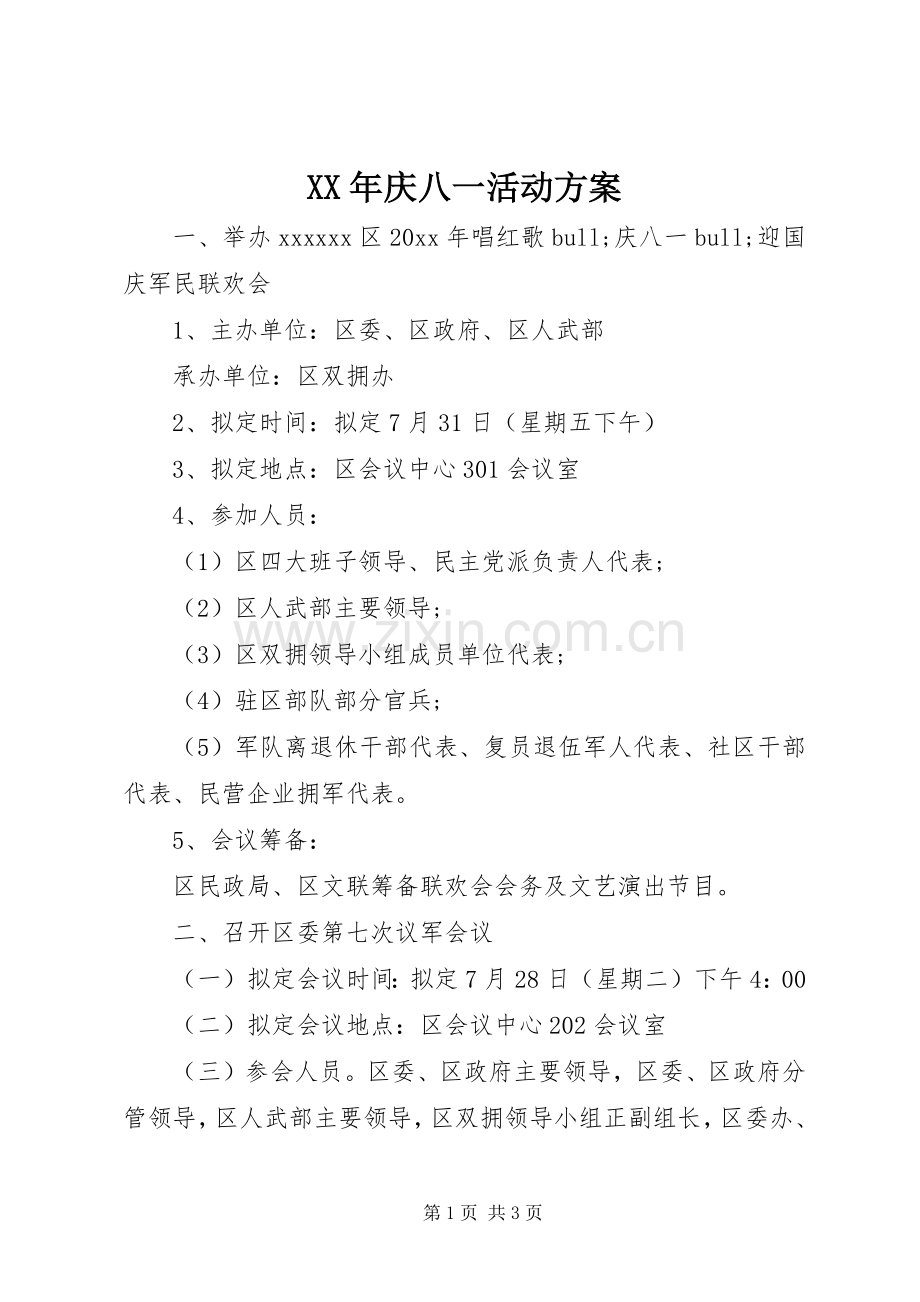 XX年庆八一活动方案

一、举办xxxxxx区20xx年唱红歌bull;庆八一bull;迎国庆军民联欢会

1、主办单位：区委、区政府、区人武部

承办单位：区双拥办

2、拟定时间：拟定7月31日（星期五下午）

3、拟定地点：区会议中心301会议室

4、参加人员：

（1）区四大班子领导、民主党派负责人代表；

（2）区人武部主要领导；

（3）区双拥领导小组成员单位代表；

（4）驻区部队部分官兵；

（5）军队离退休干部代表、复员退伍军人代表、社区干部代表、民营企业拥军代表。

5、会议筹备：

区民政局、区文联筹备联欢会会务及文艺演出节目。

二、召开区委第七次议军会议

（一）拟定会议时间：拟定7月28日（星期二）下午4：00

（二）拟定会议地点：区会议中心202会议室

（三）参会人员。区委、区政府主要领导，区委、区政府分管领导，区人武部主要领导，区双拥领导小组正副组长，区委办、

www.zixin.com.cn

第1页 共3页